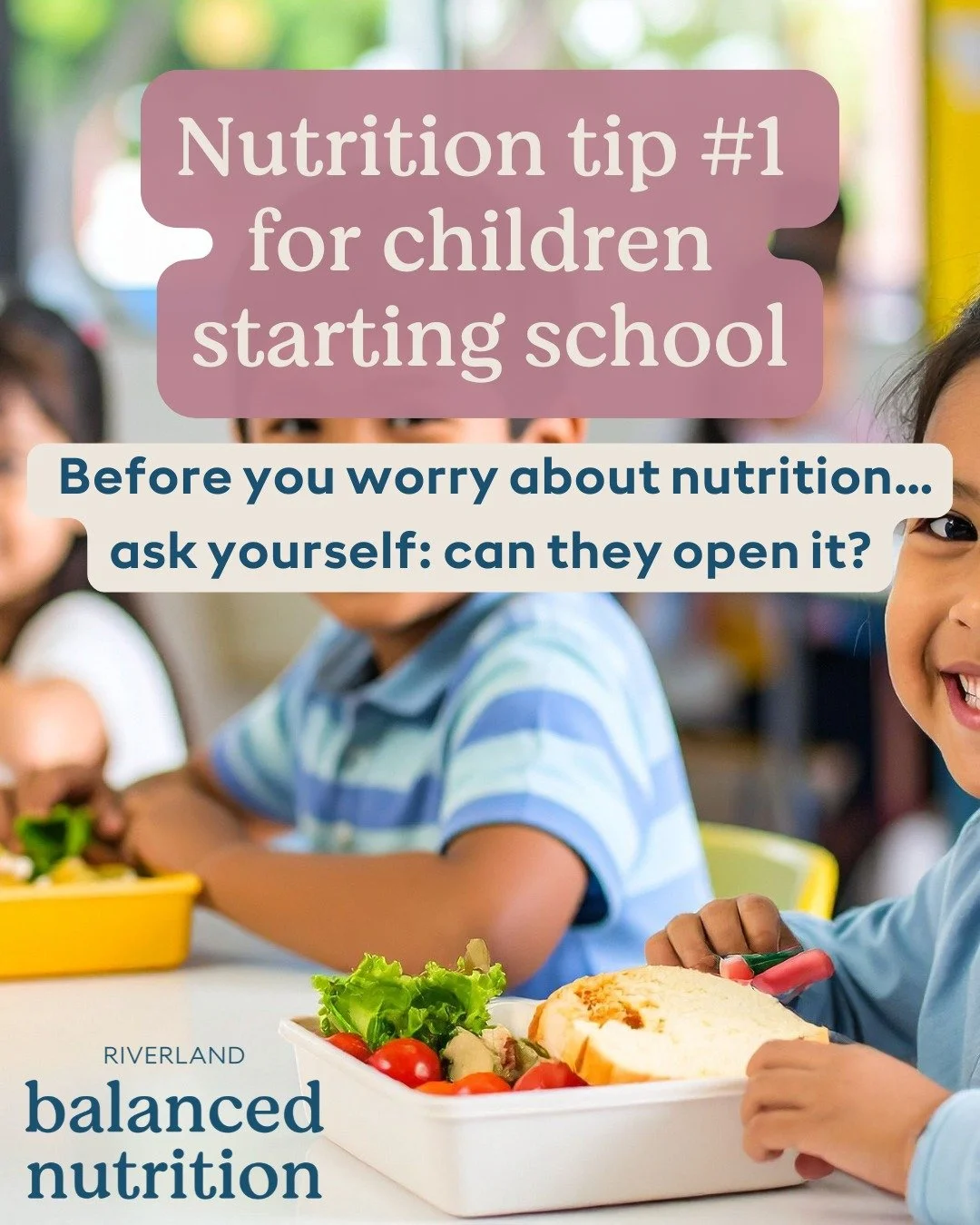 Nutrition tip #1 for children starting school

Before you worry about nutrition... ask yourself: can they open it?

RIVERLAND
balanced nutrition